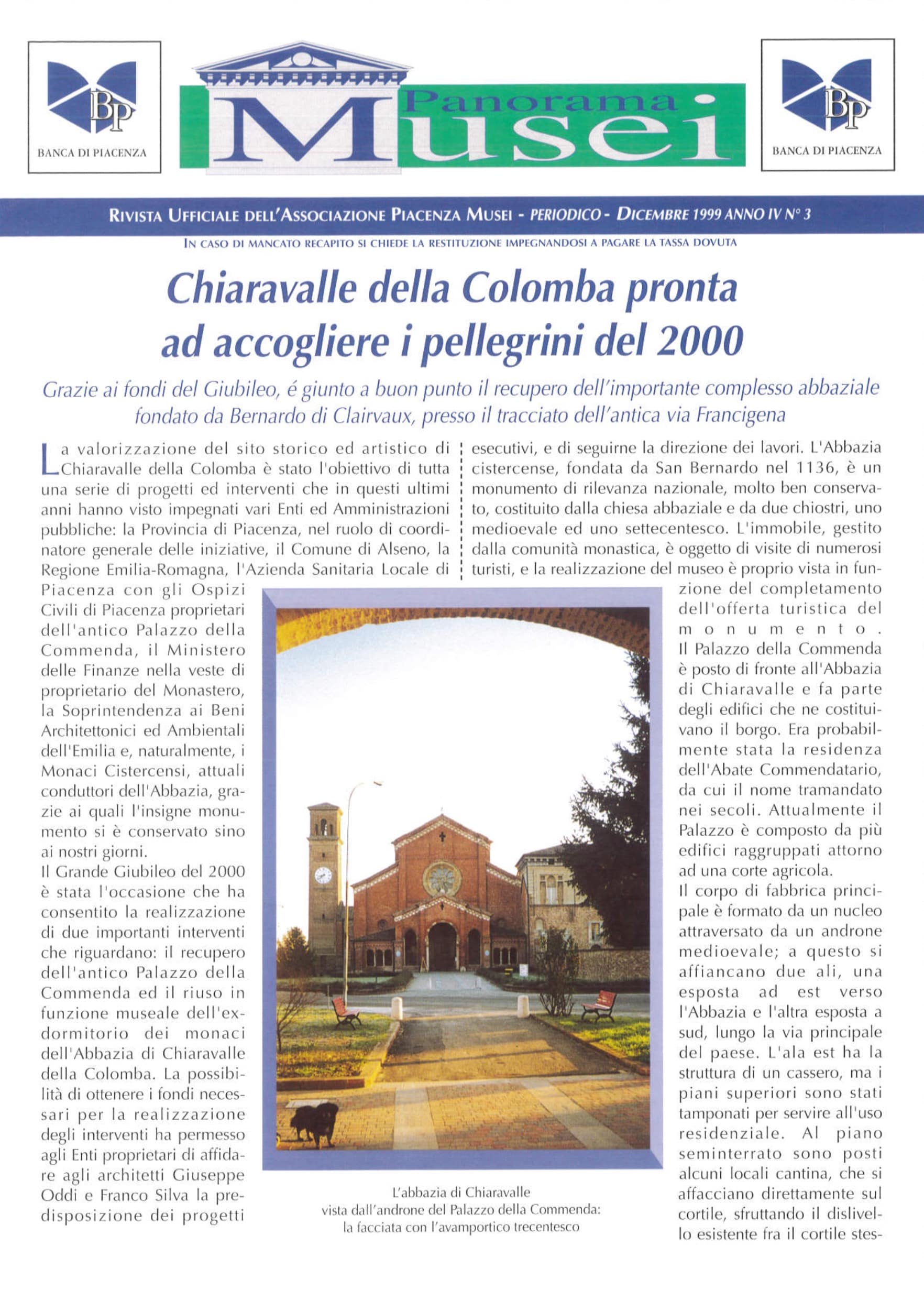 BP
BANCA DI PIACENZA

Panorama Musei

BP
BANCA DI PIACENZA

RIVISTA UFFICIALE DELL'ASSOCIAZIONE PIACENZA MUSEI - PERIODICO - DICEMBRE 1999 ANNO IV N° 3

IN CASO DI MANCATO RECAPITO SI CHIEDE LA RESTITUZIONE IMPEGNANDOSI A PAGARE LA TASSA DOVUTA

Chiaravalle della Colomba pronta ad accogliere i pellegrini del 2000

Grazie ai fondi del Giubileo, é giunto a buon punto il recupero dell'importante complesso abbaziale fondato da Bernardo di Clairvaux, presso il tracciato dell'antica via Francigena

La valorizzazione del sito storico ed artistico di Chiaravalle della Colomba è stato l'obiettivo di tutta una serie di progetti ed interventi che in questi ultimi anni hanno visto impegnati vari Enti ed Amministrazioni pubbliche: la Provincia di Piacenza, nel ruolo di coordinatore generale delle iniziative, il Comune di Alseno, la Regione Emilia-Romagna, l'Azienda Sanitaria Locale di Piacenza con gli Ospizi Civili di Piacenza proprietari dell'antico Palazzo della Commenda, il Ministero delle Finanze nella veste di proprietario del Monastero, la Soprintendenza ai Beni Architettonici ed Ambientali dell'Emilia e, naturalmente, i Monaci Cistercensi, attuali conduttori dell'Abbazia, grazie ai quali l'insigne monumento si è conservato sino ai nostri giorni.
Il Grande Giubileo del 2000 è stata l'occasione che ha consentito la realizzazione di due importanti interventi che riguardano: il recupero dell'antico Palazzo della Commenda ed il riuso in funzione museale dell'ex-dormitorio dei monaci dell'Abbazia di Chiaravalle della Colomba. La possibilità di ottenere i fondi necessari per la realizzazione degli interventi ha permesso agli Enti proprietari di affidare agli architetti Giuseppe Oddi e Franco Silva la predisposizione dei progetti esecutivi, e di seguirne la direzione dei lavori. L'Abbazia cistercense, fondata da San Bernardo nel 1136, è un monumento di rilevanza nazionale, molto ben conservato, costituito dalla chiesa abbaziale e da due chiostri, uno medioevale ed uno settecentesco. L'immobile, gestito dalla comunità monastica, è oggetto di visite di numerosi turisti, e la realizzazione del museo è proprio vista in funzione del completamento dell'offerta turistica del monumento.
Il Palazzo della Commenda è posto di fronte all'Abbazia di Chiaravalle e fa parte degli edifici che ne costituivano il borgo. Era probabilmente stata la residenza dell'Abate Commendatario, da cui il nome tramandato nei secoli. Attualmente il Palazzo è composto da più edifici raggruppati attorno ad una corte agricola.
Il corpo di fabbrica principale è formato da un nucleo attraversato da un androne medioevale; a questo si affiancano due ali, una esposta ad est verso l'Abbazia e l'altra esposta a sud, lungo la via principale del paese. L'ala est ha la struttura di un cassero, ma i piani superiori sono stati tamponati per servire all'uso residenziale. Al piano seminterrato sono posti alcuni locali cantina, che si affacciano direttamente sul cortile, sfruttando il dislivello esistente fra il cortile stes-

L'abbazia di Chiaravalle
vista dall'androne del Palazzo della Commenda:
la facciata con l'avamportico trecentesco